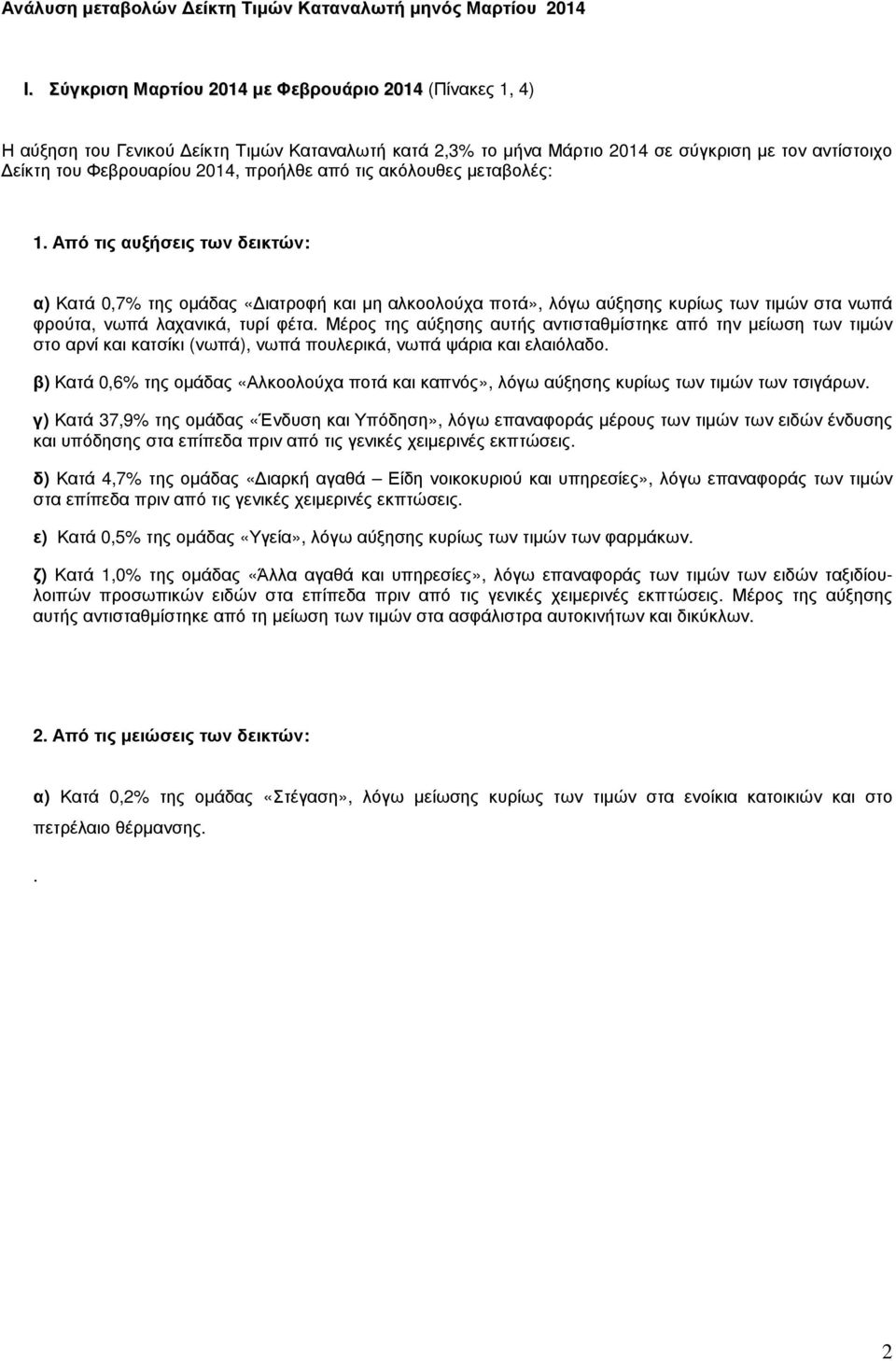 Ανάλυση μεταβολών Δείκτη Τιμών Καταναλωτή μηνός Μαρτίου 2014

I. Σύγκριση Μαρτίου 2014 με Φεβρουάριο 2014 (Πίνακες 1, 4)

Η αύξηση του Γενικού Δείκτη Τιμών Καταναλωτή κατά 2,3% το μήνα Μάρτιο 2014 σε σύγκριση με τον αντίστοιχο Δείκτη του Φεβρουαρίου 2014, προήλθε από τις ακόλουθες μεταβολές:

1. Από τις αυξήσεις των δεικτών:

α) Κατά 0,7% της ομάδας «Διατροφή και μη αλκοολούχα ποτά», λόγω αύξησης κυρίως των τιμών στα νωπά φρούτα, νωπά λαχανικά, τυρί φέτα. Μέρος της αύξησης αυτής αντισταθμίστηκε από την μείωση των τιμών στο αρνί και κατσίκι (νωπά), νωπά πουλερικά, νωπά ψάρια και ελαιόλαδο.

β) Κατά 0,6% της ομάδας «Αλκοολούχα ποτά και καπνός», λόγω αύξησης κυρίως των τιμών των τσιγάρων.

γ) Κατά 37,9% της ομάδας «Ένδυση και Υπόδηση», λόγω επαναφοράς μέρους των τιμών των ειδών ένδυσης και υπόδησης στα επίπεδα πριν από τις γενικές χειμερινές εκπτώσεις.

δ) Κατά 4,7% της ομάδας «Διαρκή αγαθά – Είδη νοικοκυριού και υπηρεσίες», λόγω επαναφοράς των τιμών στα επίπεδα πριν από τις γενικές χειμερινές εκπτώσεις.

ε) Κατά 0,5% της ομάδας «Υγεία», λόγω αύξησης κυρίως των τιμών των φαρμάκων.

ζ) Κατά 1,0% της ομάδας «Άλλα αγαθά και υπηρεσίες», λόγω επαναφοράς των τιμών των ειδών ταξιδίου-λοιπών προσωπικών ειδών στα επίπεδα πριν από τις γενικές χειμερινές εκπτώσεις. Μέρος της αύξησης αυτής αντισταθμίστηκε από τη μείωση των τιμών στα ασφάλιστρα αυτοκινήτων και δικύκλων.

2. Από τις μειώσεις των δεικτών:

α) Κατά 0,2% της ομάδας «Στέγαση», λόγω μείωσης κυρίως των τιμών στα ενοίκια κατοικιών και στο πετρέλαιο θέρμανσης.

.

2